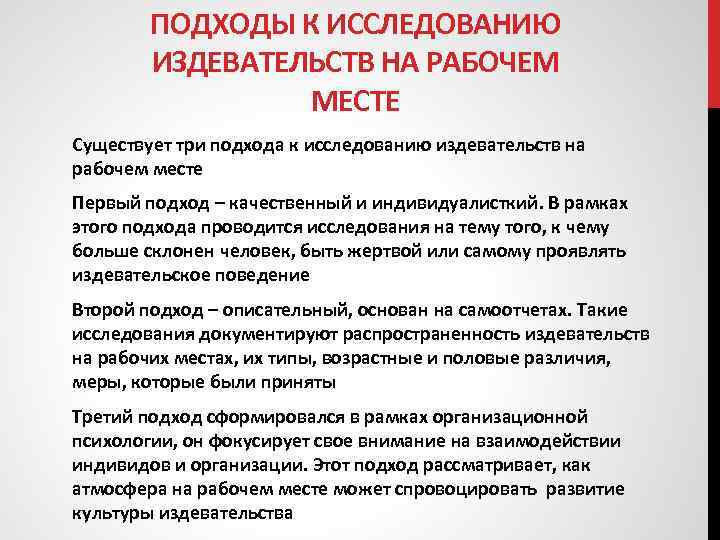 ПОДХОДЫ К ИССЛЕДОВАНИЮ ИЗДЕВАТЕЛЬСТВ НА РАБОЧЕМ МЕСТЕ

Существует три подхода к исследованию издевательств на рабочем месте

Первый подход – качественный и индивидуалисткий. В рамках этого подхода проводится исследования на тему того, к чему больше склонен человек, быть жертвой или самому проявлять издевательское поведение

Второй подход – описательный, основан на самоотчетах. Такие исследования документируют распространенность издевательств на рабочих местах, их типы, возрастные и половые различия, меры, которые были приняты

Третий подход сформировался в рамках организационной психологии, он фокусирует свое внимание на взаимодействии индивидов и организации. Этот подход рассматривает, как атмосфера на рабочем месте может спровоцировать развитие культуры издевательства